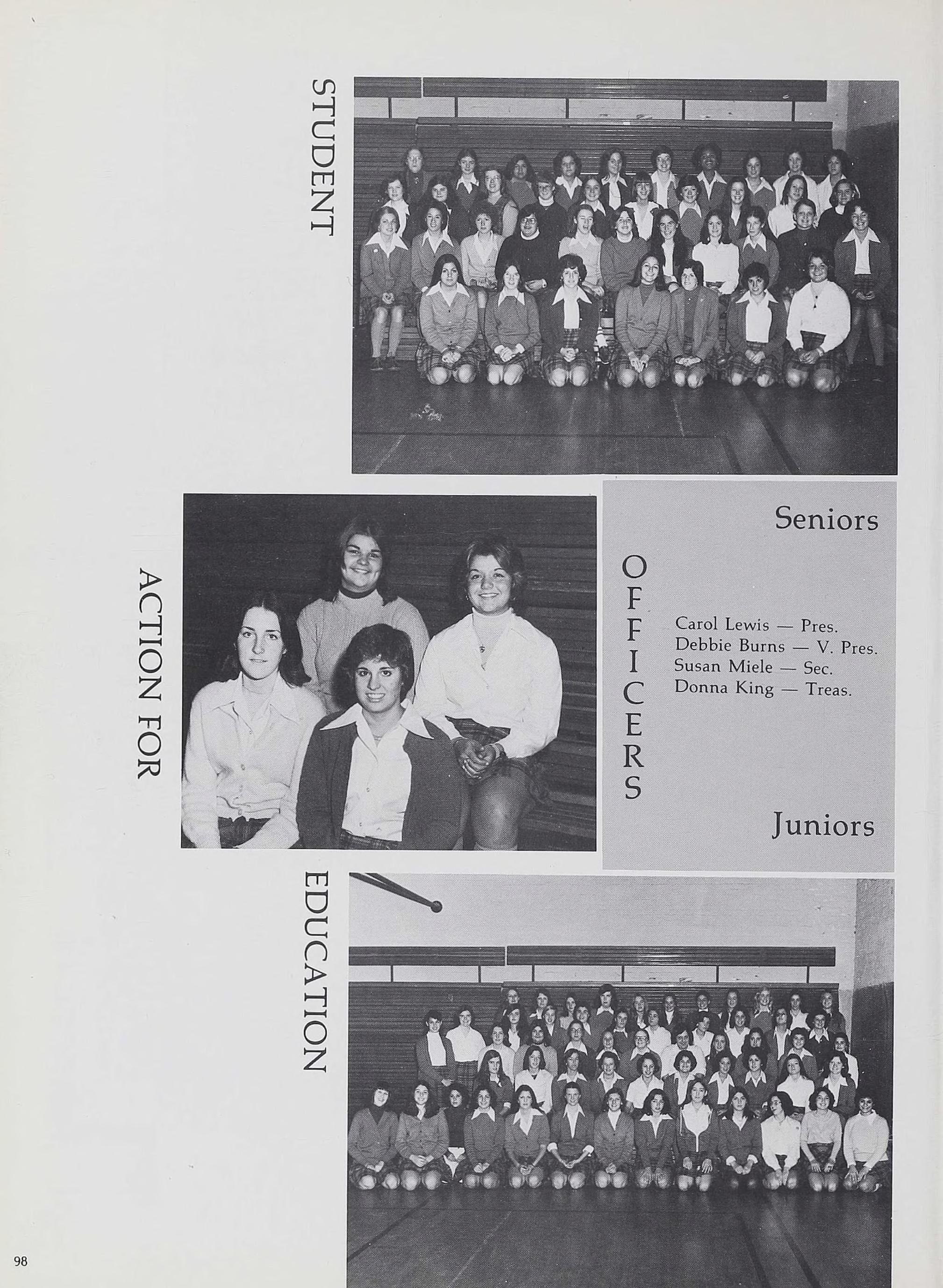 STUDENT

ACTION FOR

EDUCATION

Seniors

OFFICERS

Carol Lewis — Pres.
Debbie Burns — V. Pres.
Susan Miele — Sec.
Donna King — Treas.

Juniors

98